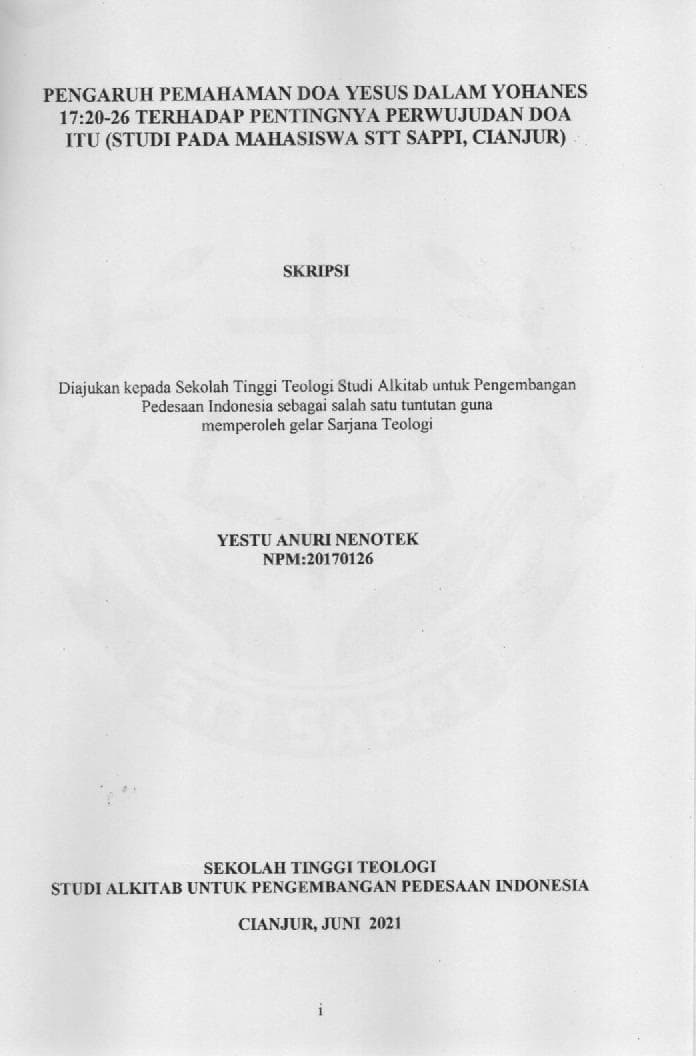 PENGARUH PEMAHAMAN DOA YESUS DALAM YOHANES 17:20-26 TERHADAP PENTINGNYA PERWUJUDAN DOA ITU (STUDI PADA MAHASISWA STT SAPPI, CIANJUR)

SKRIPSI

Diajukan kepada Sekolah Tinggi Teologi Studi Alkitab untuk Pengembangan Pedesaan Indonesia sebagai salah satu tuntutan guna memperoleh gelar Sarjana Teologi

YESTU ANURI NENOTEK
NPM:20170126

SEKOLAH TINGGI TEOLOGI
STUDI ALKITAB UNTUK PENGEMBANGAN PEDESAAN INDONESIA

CIANJUR, JUNI 2021

i